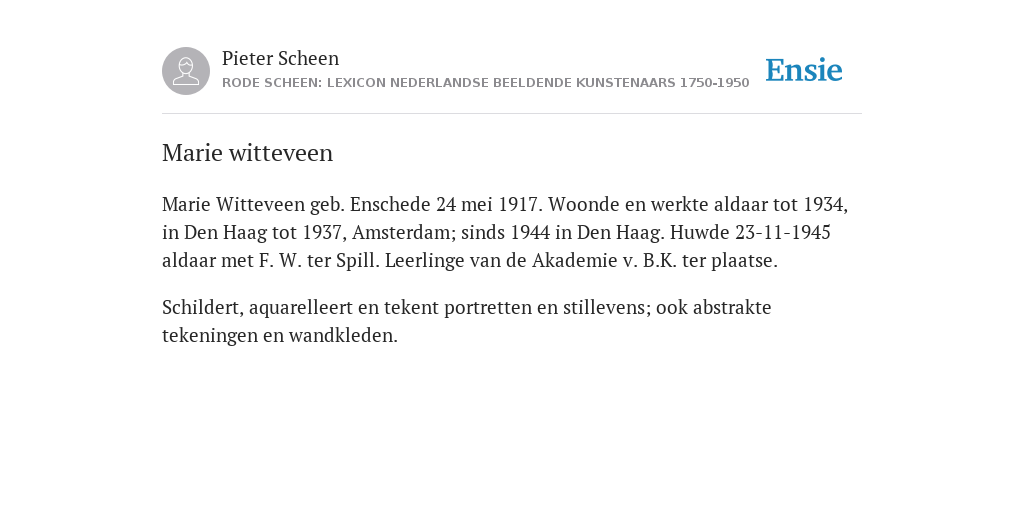 Pieter Scheen
RODE SCHEEN: LEXICON NEDERLANDSE BEELDENDE KUNSTENAARS 1750-1950

Ensie

Marie witteveen

Marie Witteveen geb. Enschede 24 mei 1917. Woonde en werkte aldaar tot 1934, in Den Haag tot 1937, Amsterdam; sinds 1944 in Den Haag. Huwde 23-11-1945 aldaar met F. W. ter Spill. Leerlinge van de Akademie v. B.K. ter plaatse.

Schildert, aquarelleert en tekent portretten en stillevens; ook abstrakte tekeningen en wandkleden.